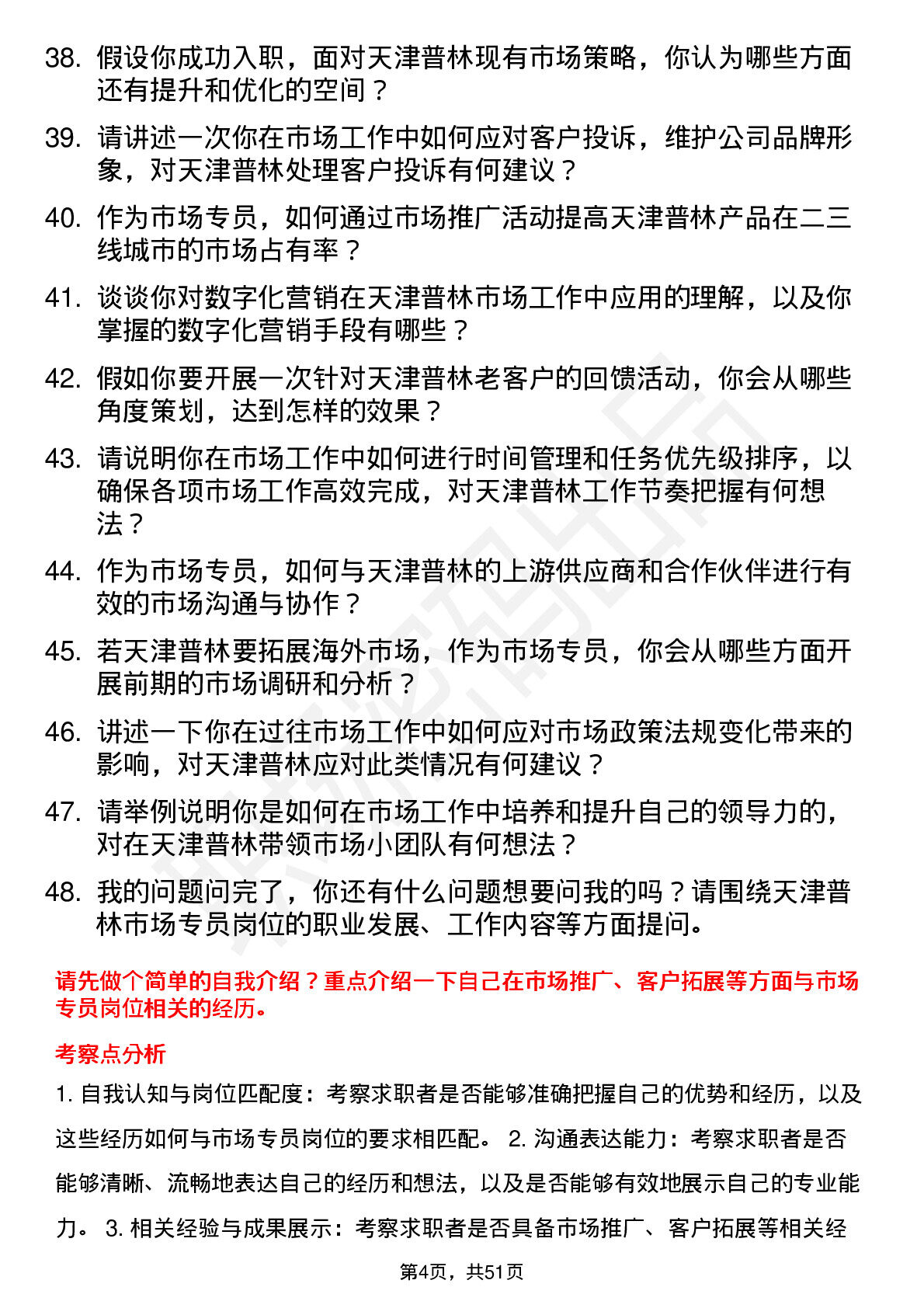 38. 假设你成功入职，面对天津普林现有市场策略，你认为哪些方面还有提升和优化的空间？

39. 请讲述一次你在市场工作中如何应对客户投诉，维护公司品牌形象，对天津普林处理客户投诉有何建议？

40. 作为市场专员，如何通过市场推广活动提高天津普林产品在二三线城市的市场占有率？

41. 谈谈你对数字化营销在天津普林市场工作中应用的理解，以及你掌握的数字化营销手段有哪些？

42. 假如你要开展一次针对天津普林老客户的回馈活动，你会从哪些角度策划，达到怎样的效果？

43. 请说明你在市场工作中如何进行时间管理和任务优先级排序，以确保各项市场工作高效完成，对天津普林工作节奏把握有何想法？

44. 作为市场专员，如何与天津普林的上游供应商和合作伙伴进行有效的市场沟通与协作？

45. 若天津普林要拓展海外市场，作为市场专员，你会从哪些方面开展前期的市场调研和分析？

46. 讲述一下你在过往市场工作中如何应对市场政策法规变化带来的影响，对天津普林应对此类情况有何建议？

47. 请举例说明你是如何在市场工作中培养和提升自己的领导力的，对在天津普林带领市场小团队有何想法？

48. 我的问题问完了，你还有什么问题想要问我的吗？请围绕天津普林市场专员岗位的职业发展、工作内容等方面提问。

请先做个简单的自我介绍？重点介绍一下自己在市场推广、客户拓展等方面与市场专员岗位相关的经历。

考察点分析

1. 自我认知与岗位匹配度：考察求职者是否能够准确把握自己的优势和经历，以及这些经历如何与市场专员岗位的要求相匹配。 2. 沟通表达能力：考察求职者是否能够清晰、流畅地表达自己的经历和想法，以及是否能够有效地展示自己的专业能力。 3. 相关经验与成果展示：考察求职者是否具备市场推广、客户拓展等相关经

第4页，共51页